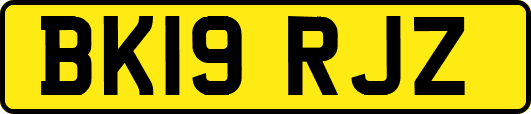 BK19 RJZ